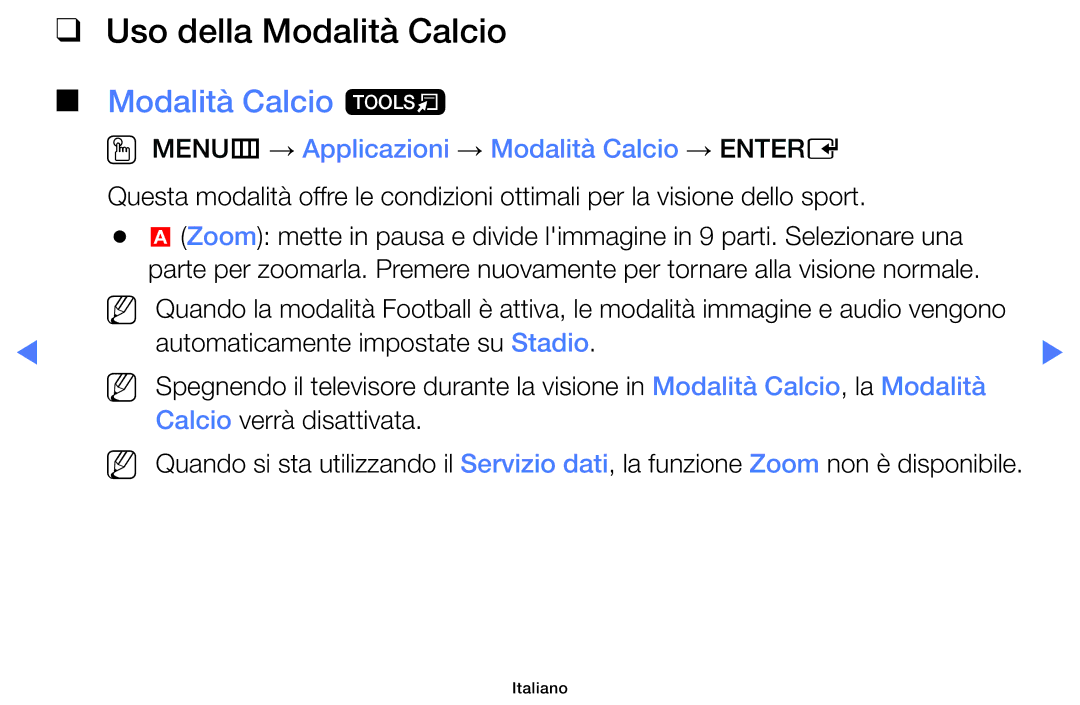 ❑ Uso della Modalità Calcio

■ Modalità Calcio TOOLS

MENU → Applicazioni → Modalità Calcio → ENTER

Questa modalità offre le condizioni ottimali per la visione dello sport.

● A (Zoom): mette in pausa e divide l'immagine in 9 parti. Selezionare una parte per zoomarla. Premere nuovamente per tornare alla visione normale.

Quando la modalità Football è attiva, le modalità immagine e audio vengono automaticamente impostate su Stadio.

Spegnendo il televisore durante la visione in Modalità Calcio, la Modalità Calcio verrà disattivata.

Quando si sta utilizzando il Servizio dati, la funzione Zoom non è disponibile.

Italiano